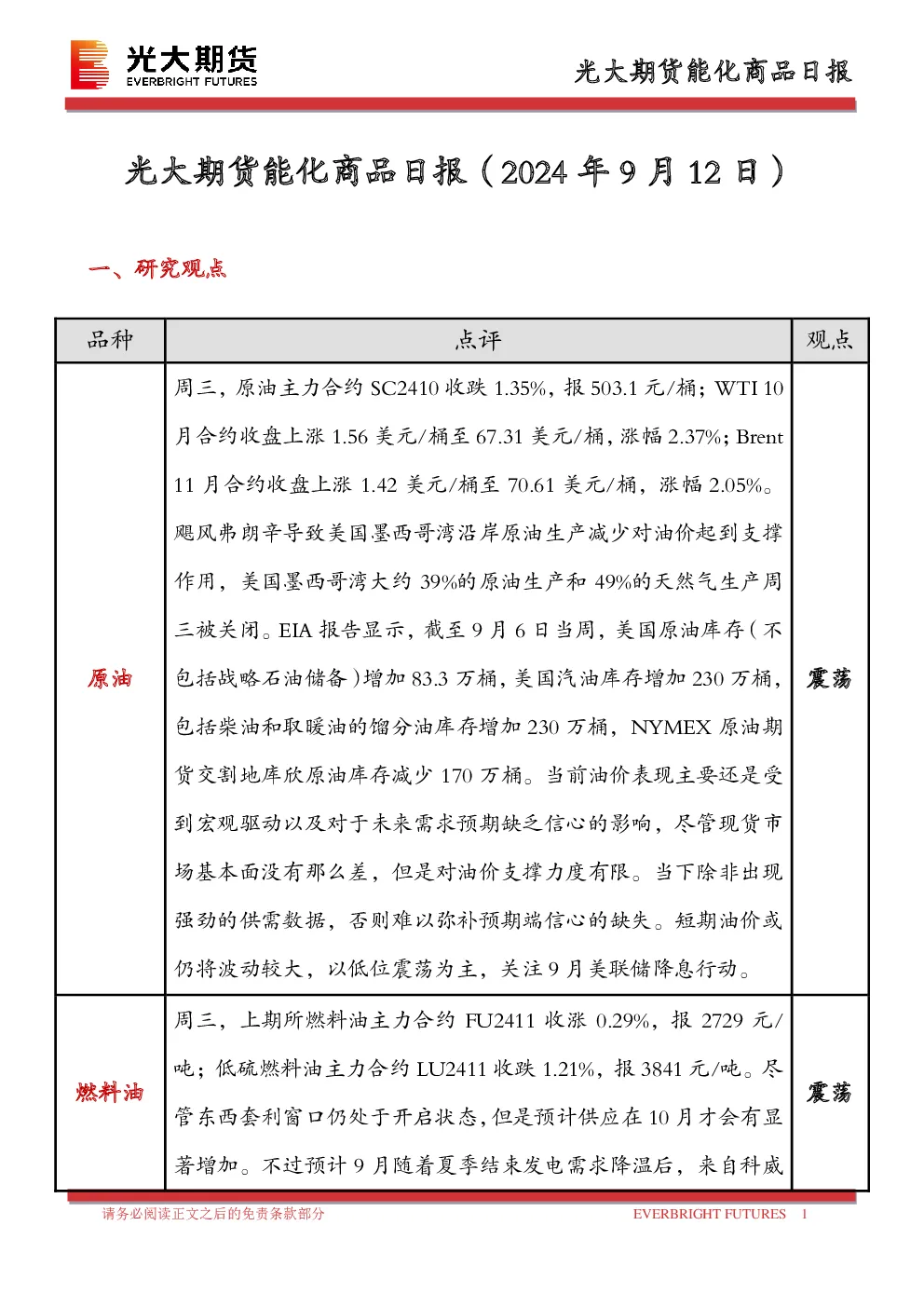 光大期货
EVERBRIGHT FUTURES

光大期货能化商品日报

光大期货能化商品日报（2024 年 9 月 12 日）

一、研究观点

| 品种 | 点评 | 观点 |
|---|---|---|
| 原油 | 周三，原油主力合约 SC2410 收跌 1.35%，报 503.1 元/桶；WTI 10 月合约收盘上涨 1.56 美元/桶至 67.31 美元/桶，涨幅 2.37%；Brent 11 月合约收盘上涨 1.42 美元/桶至 70.61 美元/桶，涨幅 2.05%。飓风弗朗辛导致美国墨西哥湾沿岸原油生产减少对油价起到支撑作用，美国墨西哥湾大约 39%的原油生产和 49%的天然气生产周三被关闭。EIA 报告显示，截至 9 月 6 日当周，美国原油库存（不包括战略石油储备）增加 83.3 万桶，美国汽油库存增加 230 万桶，包括柴油和取暖油的馏分油库存增加 230 万桶，NYMEX 原油期货交割地库欣原油库存减少 170 万桶。当前油价表现主要还是受到宏观驱动以及对于未来需求预期缺乏信心的影响，尽管现货市场基本面没有那么差，但是对油价支撑力度有限。当下除非出现强劲的供需数据，否则难以弥补预期端信心的缺失。短期油价或仍将波动较大，以低位震荡为主，关注 9 月美联储降息行动。 | 震荡 |
| 燃料油 | 周三，上期所燃料油主力合约 FU2411 收涨 0.29%，报 2729 元/吨；低硫燃料油主力合约 LU2411 收跌 1.21%，报 3841 元/吨。尽管东西套利窗口仍处于开启状态，但是预计供应在 10 月才会有显著增加。不过预计 9 月随着夏季结束发电需求降温后，来自科威 | 震荡 |

请务必阅读正文之后的免责条款部分
EVERBRIGHT FUTURES 1